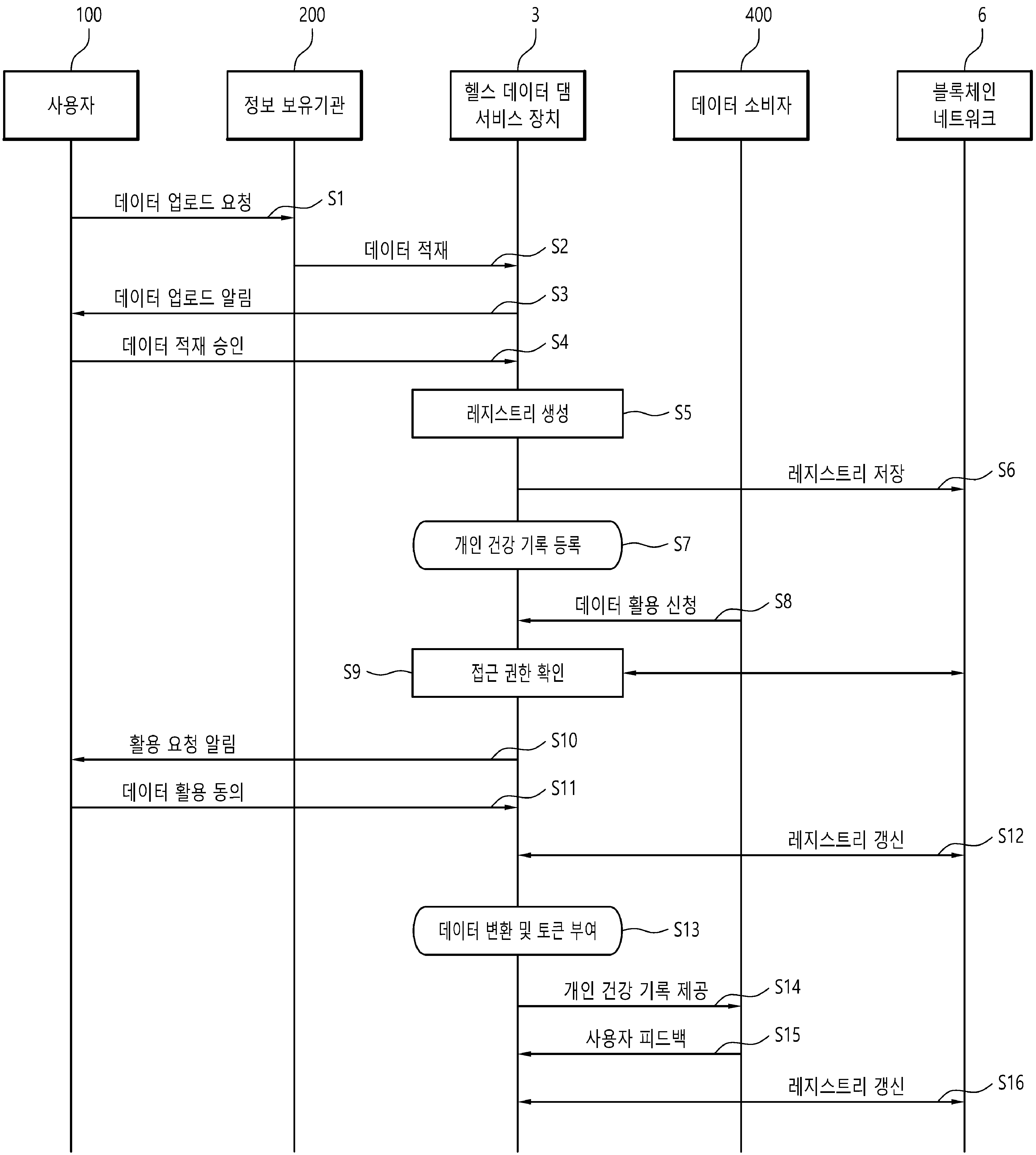 100
200
3
400
6

사용자

정보 보유기관

헬스 데이터 댐 서비스 장치

데이터 소비자

블록체인 네트워크

데이터 업로드 요청
S1

데이터 적재
S2

데이터 업로드 알림
S3

데이터 적재 승인
S4

레지스트리 생성
S5

레지스트리 저장
S6

개인 건강 기록 등록
S7

데이터 활용 신청
S8

S9
접근 권한 확인

활용 요청 알림
S10

데이터 활용 동의
S11

레지스트리 갱신
S12

데이터 변환 및 토큰 부여
S13

개인 건강 기록 제공
S14

사용자 피드백
S15

레지스트리 갱신
S16